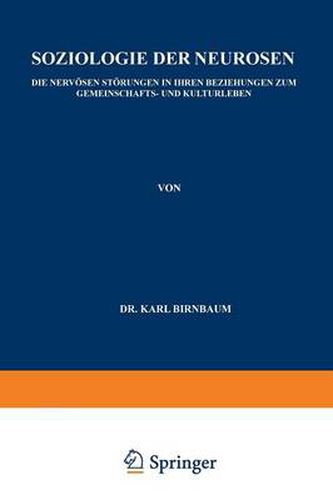 SOZIOLOGIE DER NEUROSEN

DIE NERVÖSEN STÖRUNGEN IN IHREN BEZIEHUNGEN ZUM GEMEINSCHAFTS- UND KULTURLEBEN

VON

DR. KARL BIRNBAUM

Springer